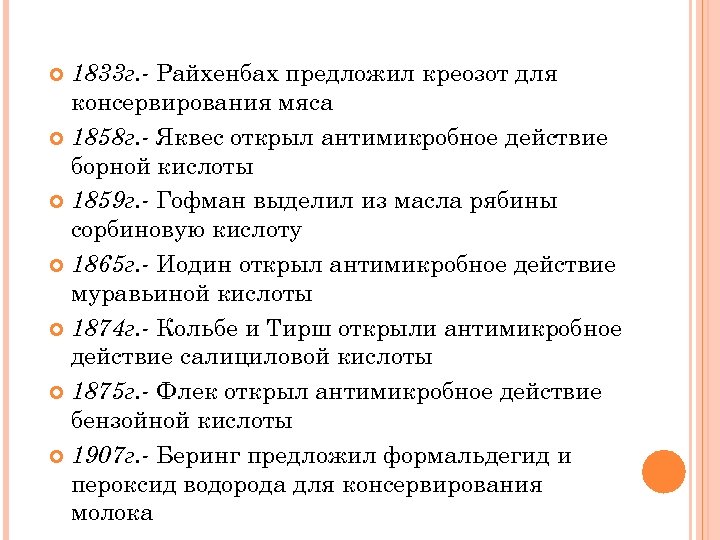 1833г.- Райхенбах предложил креозот для консервирования мяса

1858г.- Яквес открыл антимикробное действие борной кислоты

1859г.- Гофман выделил из масла рябины сорбиновую кислоту

1865г.- Иодин открыл антимикробное действие муравьиной кислоты

1874г.- Кольбе и Тирш открыли антимикробное действие салициловой кислоты

1875г.- Флек открыл антимикробное действие бензойной кислоты

1907г.- Беринг предложил формальдегид и пероксид водорода для консервирования молока